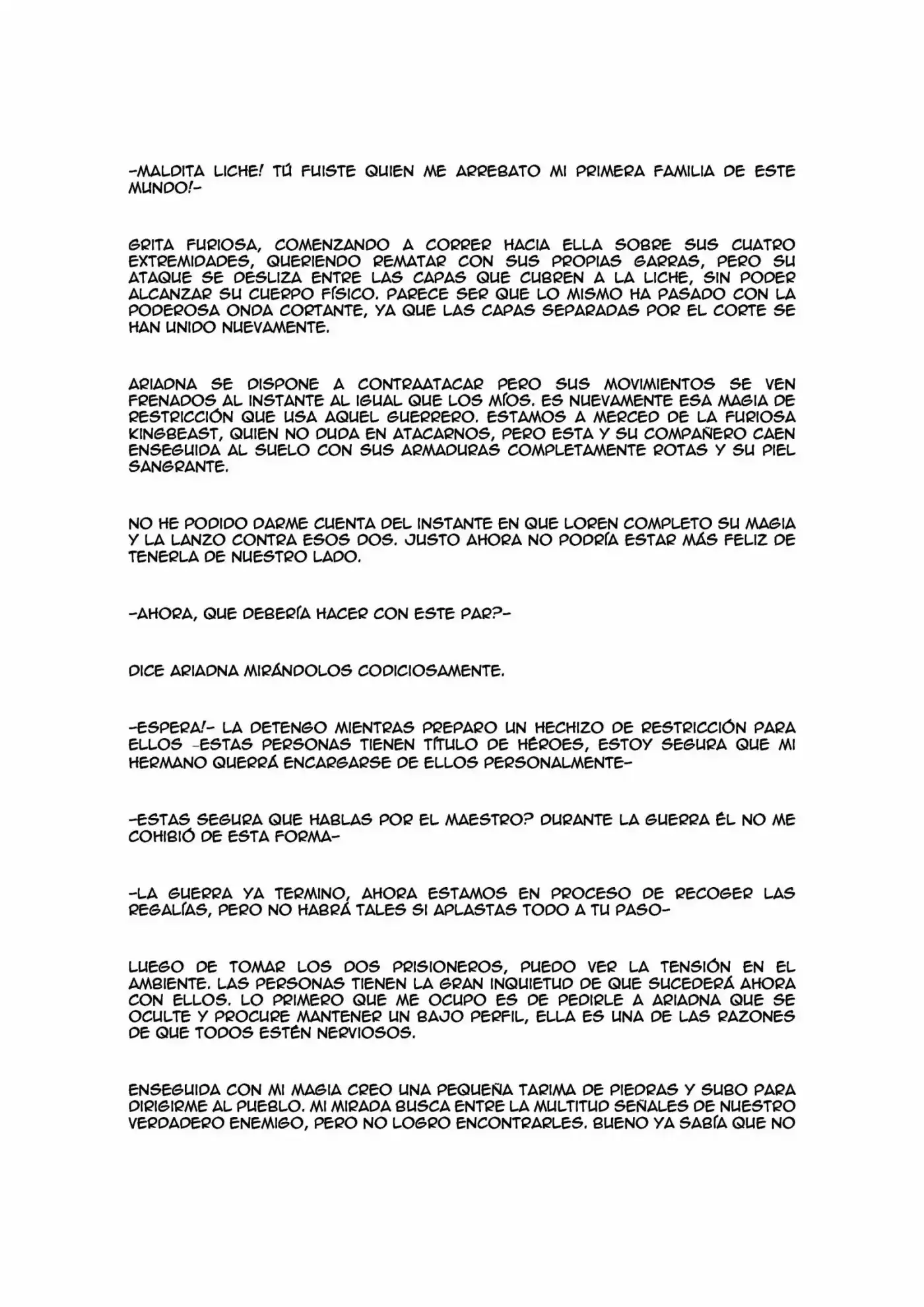 -MALDITA LICHE! TÚ FUISTE QUIEN ME ARREBATO MI PRIMERA FAMILIA DE ESTE MUNDO!-

GRITA FURIOSA, COMENZANDO A CORRER HACIA ELLA SOBRE SUS CUATRO EXTREMIDADES, QUERIENDO REMATAR CON SUS PROPIAS GARRAS, PERO SU ATAQUE SE DESLIZA ENTRE LAS CAPAS QUE CUBREN A LA LICHE, SIN PODER ALCANZAR SU CUERPO FÍSICO. PARECE SER QUE LO MISMO HA PASADO CON LA PODEROSA ONDA CORTANTE, YA QUE LAS CAPAS SEPARADAS POR EL CORTE SE HAN UNIDO NUEVAMENTE.

ARIADNA SE DISPONE A CONTRAATACAR PERO SUS MOVIMIENTOS SE VEN FRENADOS AL INSTANTE AL IGUAL QUE LOS MÍOS. ES NUEVAMENTE ESA MAGIA DE RESTRICCIÓN QUE USA AQUEL GUERRERO. ESTAMOS A MERCED DE LA FURIOSA KINGBEAST, QUIEN NO DUDA EN ATACARNOS, PERO ESTA Y SU COMPAÑERO CAEN ENSEGUIDA AL SUELO CON SUS ARMADURAS COMPLETAMENTE ROTAS Y SU PIEL SANGRANTE.

NO HE PODIDO DARME CUENTA DEL INSTANTE EN QUE LOREN COMPLETO SU MAGIA Y LA LANZO CONTRA ESOS DOS. JUSTO AHORA NO PODRÍA ESTAR MÁS FELIZ DE TENERLA DE NUESTRO LADO.

-AHORA, QUE DEBERÍA HACER CON ESTE PAR?-

DICE ARIADNA MIRÁNDOLOS CODICIOSAMENTE.

-ESPERA!- LA DETENGO MIENTRAS PREPARO UN HECHIZO DE RESTRICCIÓN PARA ELLOS -ESTAS PERSONAS TIENEN TÍTULO DE HÉROES, ESTOY SEGURA QUE MI HERMANO QUERRÁ ENCARGARSE DE ELLOS PERSONALMENTE-

-ESTAS SEGURA QUE HABLAS POR EL MAESTRO? DURANTE LA GUERRA ÉL NO ME COHIBIÓ DE ESTA FORMA-

-LA GUERRA YA TERMINO, AHORA ESTAMOS EN PROCESO DE RECOGER LAS REGALÍAS, PERO NO HABRÁ TALES SI APLASTAS TODO A TU PASO-

LUEGO DE TOMAR LOS DOS PRISIONEROS, PUEDO VER LA TENSIÓN EN EL AMBIENTE. LAS PERSONAS TIENEN LA GRAN INQUIETUD DE QUE SUCEDERÁ AHORA CON ELLOS. LO PRIMERO QUE ME OCUPO ES DE PEDIRLE A ARIADNA QUE SE OCULTE Y PROCURE MANTENER UN BAJO PERFIL, ELLA ES UNA DE LAS RAZONES DE QUE TODOS ESTÉN NERVIOSOS.

ENSEGUIDA CON MI MAGIA CREO UNA PEQUEÑA TARIMA DE PIEDRAS Y SUBO PARA DIRIGIRME AL PUEBLO. MI MIRADA BUSCA ENTRE LA MULTITUD SEÑALES DE NUESTRO VERDADERO ENEMIGO, PERO NO LOGRO ENCONTRARLES. BUENO YA SABÍA QUE NO